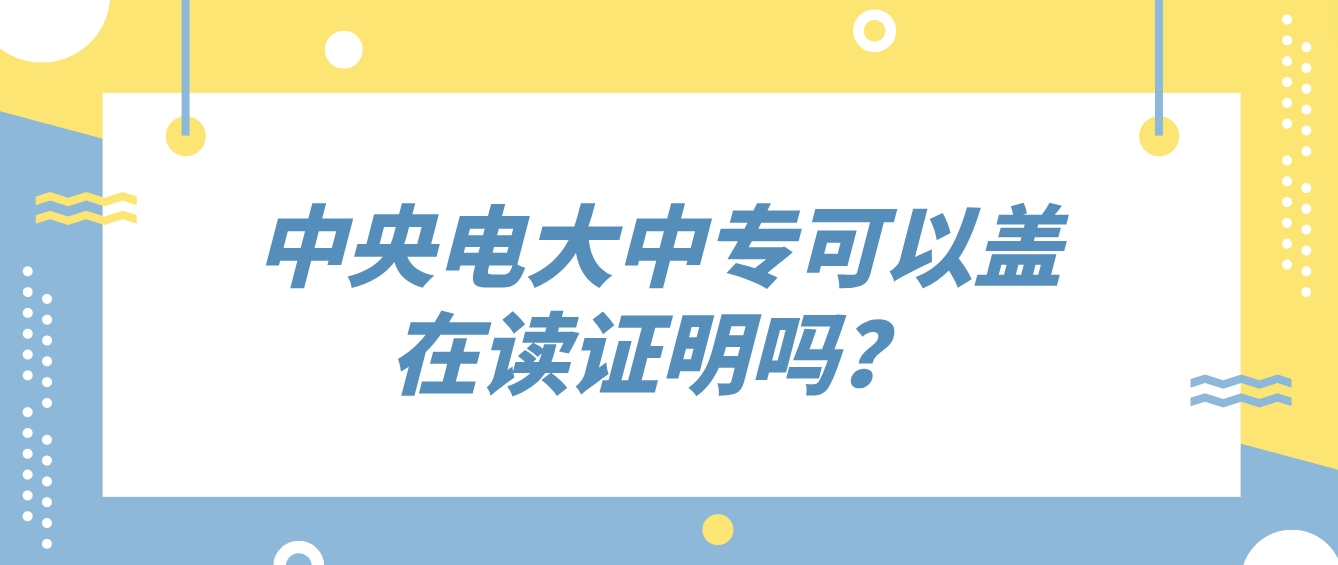 中央电大中专可以盖在读证明吗？